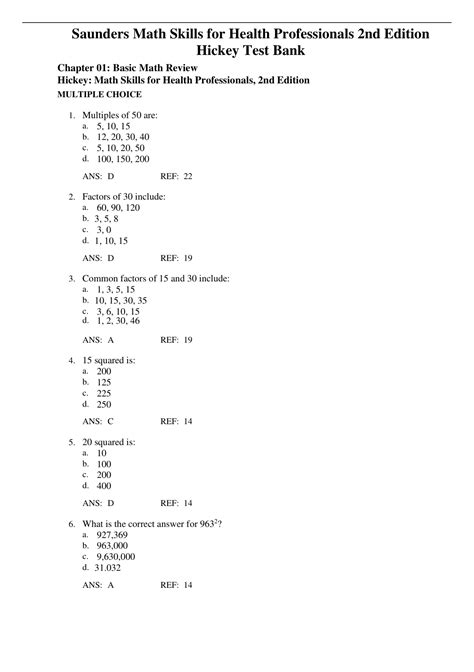 Saunders Math Skills for Health Professionals 2nd Edition Hickey Test Bank

Chapter 01: Basic Math Review
Hickey: Math Skills for Health Professionals, 2nd Edition
MULTIPLE CHOICE

1. Multiples of 50 are:
a. 5, 10, 15
b. 12, 20, 30, 40
c. 5, 10, 20, 50
d. 100, 150, 200

ANS: D REF: 22

2. Factors of 30 include:
a. 60, 90, 120
b. 3, 5, 8
c. 3, 0
d. 1, 10, 15

ANS: D REF: 19

3. Common factors of 15 and 30 include:
a. 1, 3, 5, 15
b. 10, 15, 30, 35
c. 3, 6, 10, 15
d. 1, 2, 30, 46

ANS: A REF: 19

4. 15 squared is:
a. 200
b. 125
c. 225
d. 250

ANS: C REF: 14

5. 20 squared is:
a. 10
b. 100
c. 200
d. 400

ANS: D REF: 14

6. What is the correct answer for $963^2$?
a. 927,369
b. 963,000
c. 9,630,000
d. 31.032

ANS: A REF: 14